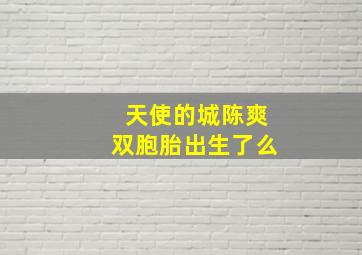 天使的城陈爽
双胞胎出生了么